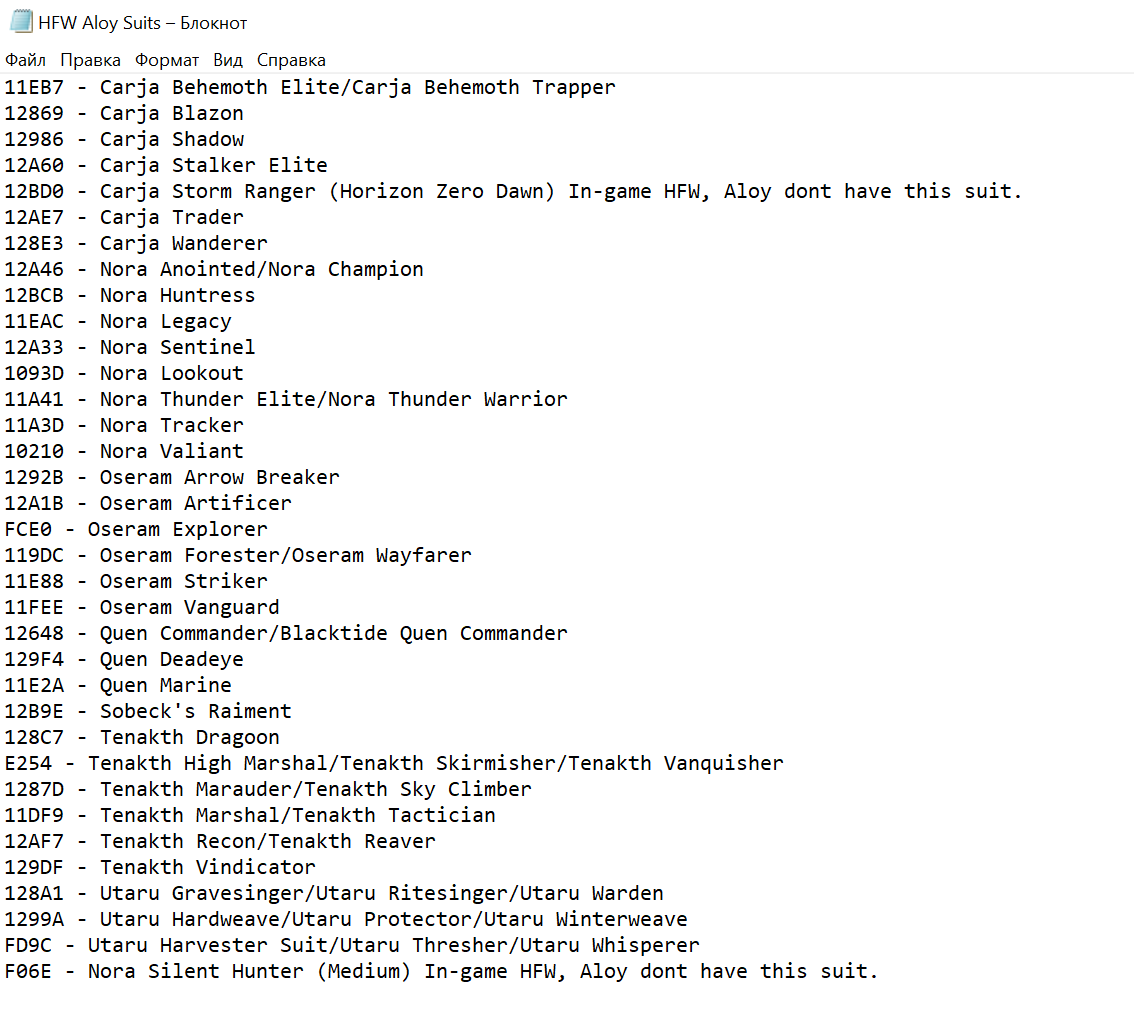 HFW Aloy Suits – Блокнот

Файл Правка Формат Вид Справка

11EB7 - Carja Behemoth Elite/Carja Behemoth Trapper
12869 - Carja Blazon
12986 - Carja Shadow
12A60 - Carja Stalker Elite
12BD0 - Carja Storm Ranger (Horizon Zero Dawn) In-game HFW, Aloy dont have this suit.
12AE7 - Carja Trader
128E3 - Carja Wanderer
12A46 - Nora Anointed/Nora Champion
12BCB - Nora Huntress
11EAC - Nora Legacy
12A33 - Nora Sentinel
1093D - Nora Lookout
11A41 - Nora Thunder Elite/Nora Thunder Warrior
11A3D - Nora Tracker
10210 - Nora Valiant
1292B - Oseram Arrow Breaker
12A1B - Oseram Artificer
FCE0 - Oseram Explorer
119DC - Oseram Forester/Oseram Wayfarer
11E88 - Oseram Striker
11FEE - Oseram Vanguard
12648 - Quen Commander/Blacktide Quen Commander
129F4 - Quen Deadeye
11E2A - Quen Marine
12B9E - Sobeck's Raiment
128C7 - Tenakth Dragoon
E254 - Tenakth High Marshal/Tenakth Skirmisher/Tenakth Vanquisher
1287D - Tenakth Marauder/Tenakth Sky Climber
11DF9 - Tenakth Marshal/Tenakth Tactician
12AF7 - Tenakth Recon/Tenakth Reaver
129DF - Tenakth Vindicator
128A1 - Utaru Gravesinger/Utaru Ritesinger/Utaru Warden
1299A - Utaru Hardweave/Utaru Protector/Utaru Winterweave
FD9C - Utaru Harvester Suit/Utaru Thresher/Utaru Whisperer
F06E - Nora Silent Hunter (Medium) In-game HFW, Aloy dont have this suit.